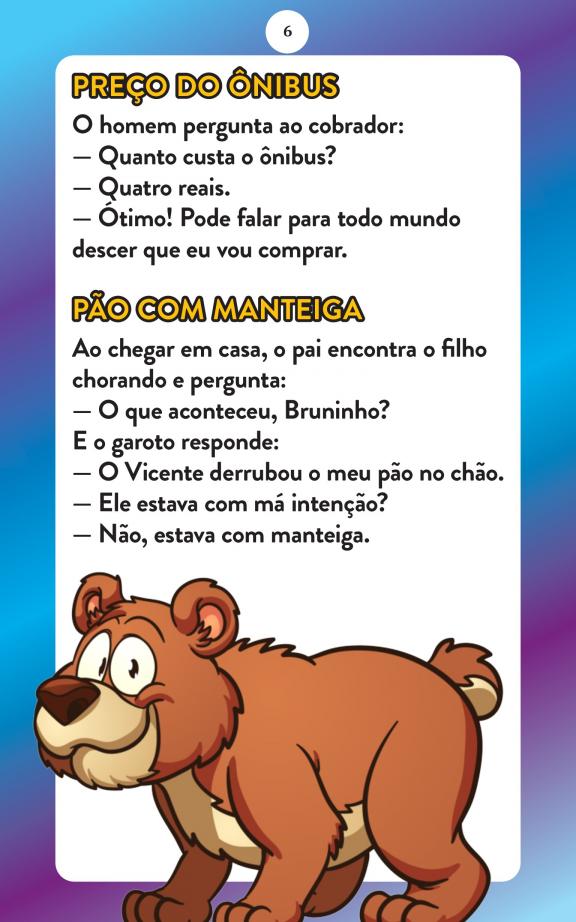 6

PREÇO DO ÔNIBUS

O homem pergunta ao cobrador:
— Quanto custa o ônibus?
— Quatro reais.
— Ótimo! Pode falar para todo mundo descer que eu vou comprar.

PÃO COM MANTEIGA

Ao chegar em casa, o pai encontra o filho chorando e pergunta:
— O que aconteceu, Bruninho?
E o garoto responde:
— O Vicente derrubou o meu pão no chão.
— Ele estava com má intenção?
— Não, estava com manteiga.